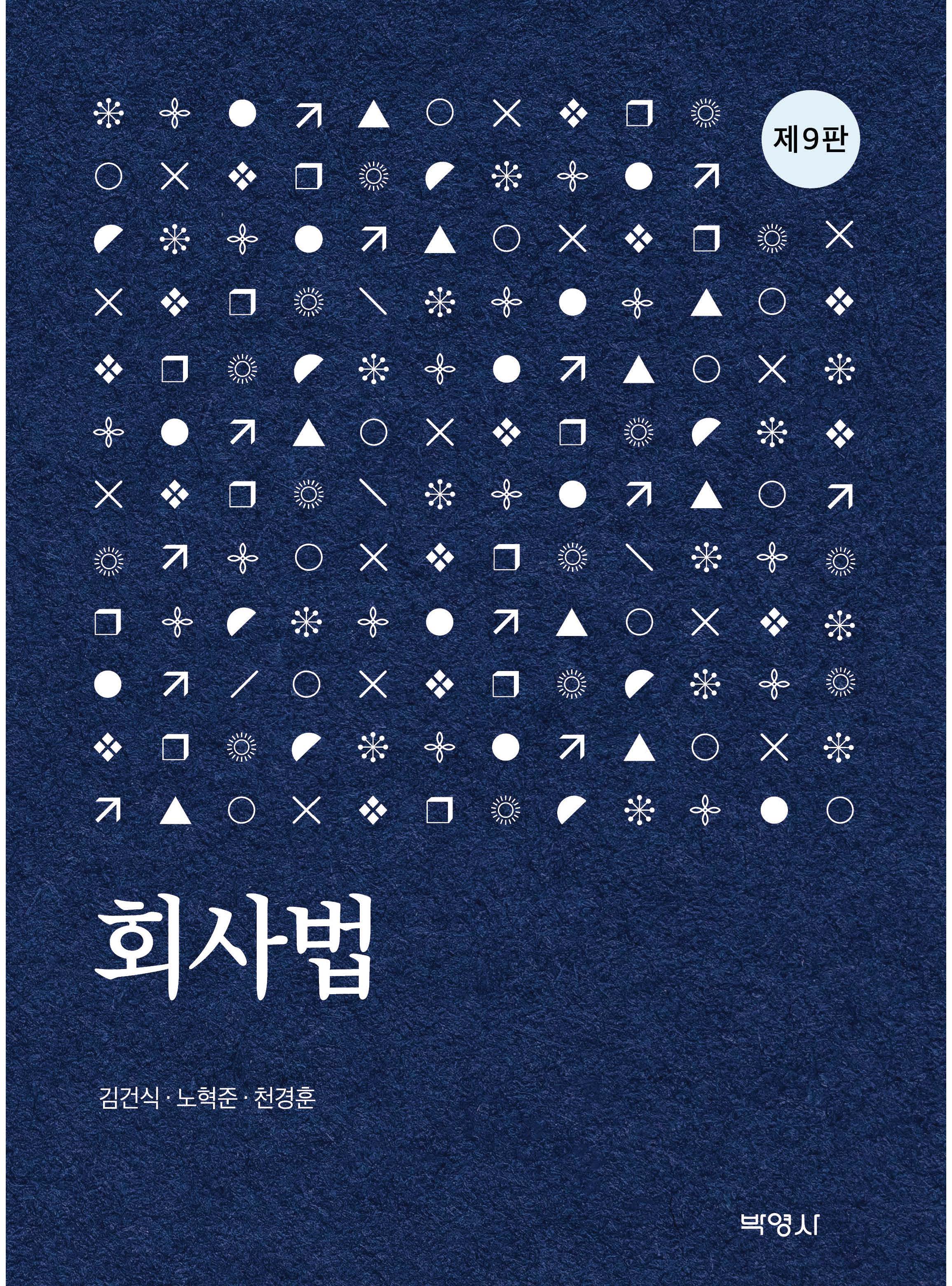 제9판

회사법

김건식 · 노혁준 · 천경훈

박영사